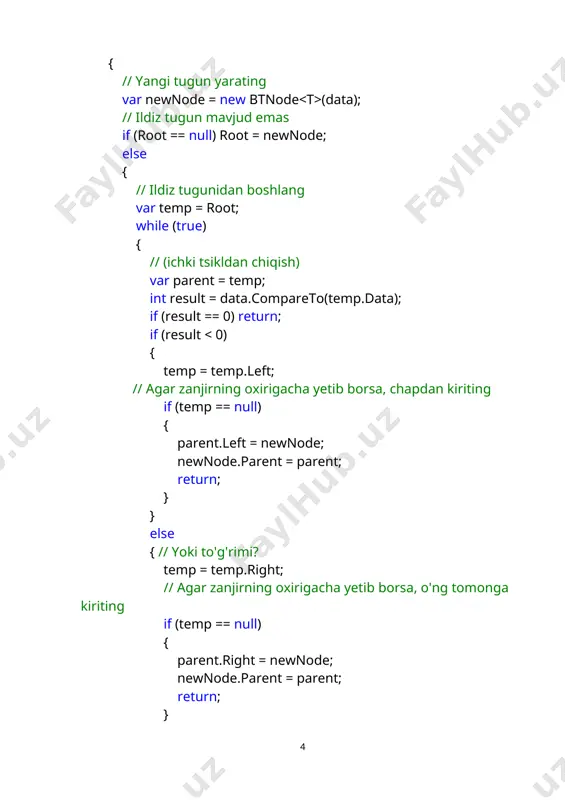 {
// Yangi tugun yarating
var newNode = new BTNode<T>(data);
// Ildiz tugun mavjud emas
if (Root == null) Root = newNode;
else
{
// Ildiz tugunidan boshlang
var temp = Root;
while (true)
{
// (ichki tsikldan chiqish)
var parent = temp;
int result = data.CompareTo(temp.Data);
if (result == 0) return;
if (result < 0)
{
temp = temp.Left;
// Agar zanjirning oxirigacha yetib borsa, chapdan kiriting
if (temp == null)
{
parent.Left = newNode;
newNode.Parent = parent;
return;
}
}
else
{ // Yoki to'g'rimi?
temp = temp.Right;
// Agar zanjirning oxirigacha yetib borsa, o'ng tomonga kiriting
if (temp == null)
{
parent.Right = newNode;
newNode.Parent = parent;
return;
}

4

FaylHub.uz